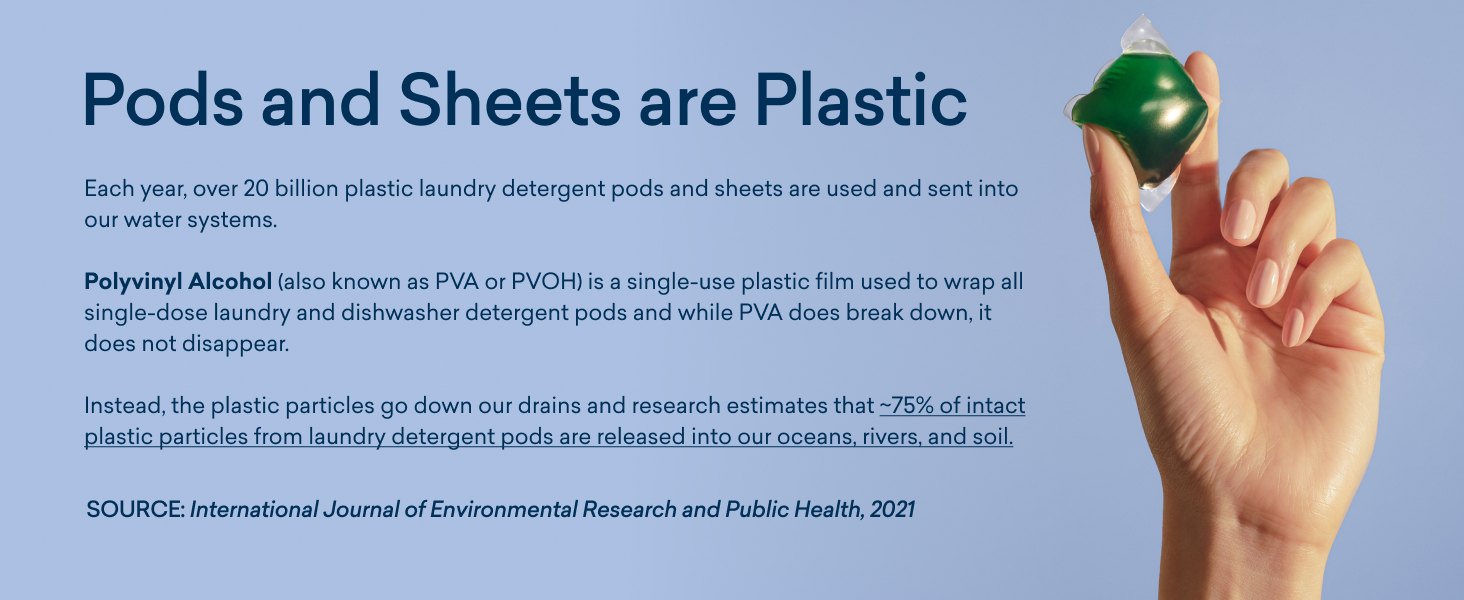 Pods and Sheets are Plastic

Each year, over 20 billion plastic laundry detergent pods and sheets are used and sent into our water systems.

Polyvinyl Alcohol (also known as PVA or PVOH) is a single-use plastic film used to wrap all single-dose laundry and dishwasher detergent pods and while PVA does break down, it does not disappear.

Instead, the plastic particles go down our drains and research estimates that ~75% of intact plastic particles from laundry detergent pods are released into our oceans, rivers, and soil.

SOURCE: International Journal of Environmental Research and Public Health, 2021